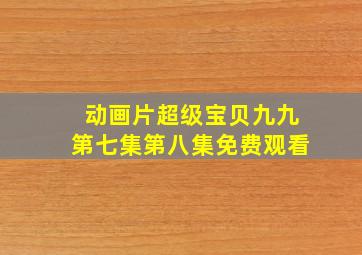 动画片超级宝贝九九
第七集第八集免费观看